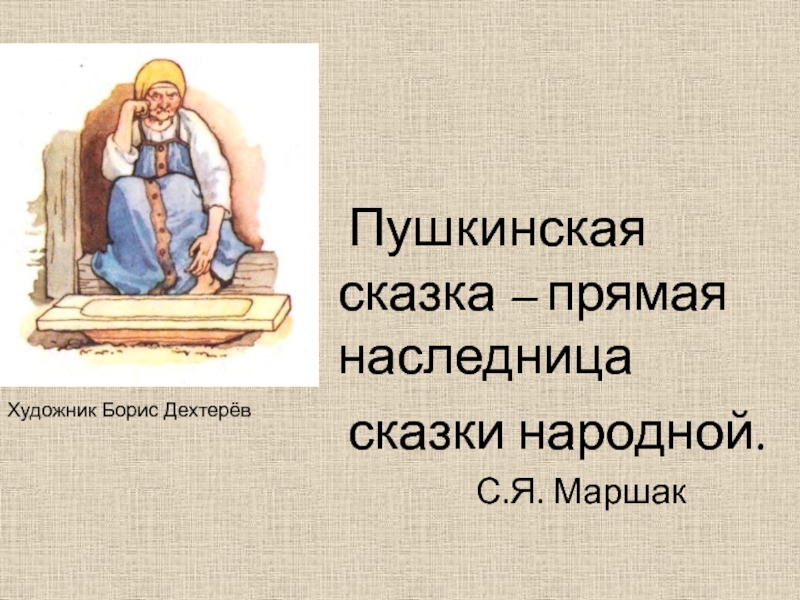 Художник Борис Дехтерёв

Пушкинская сказка – прямая наследница сказки народной.

С.Я. Маршак